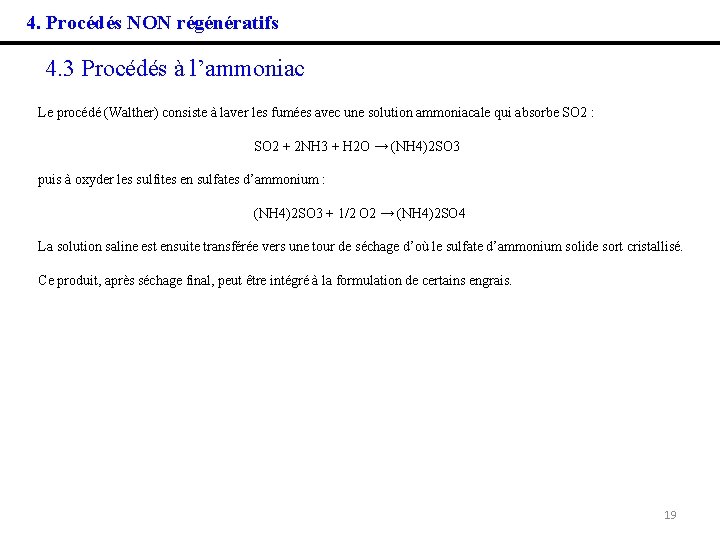 4. Procédés NON régénératifs

4.3 Procédés à l'ammoniac

Le procédé (Walther) consiste à laver les fumées avec une solution ammoniacale qui absorbe SO2 :

$SO2 + 2NH3 + H2O \rightarrow (NH4)2SO3$

puis à oxyder les sulfites en sulfates d'ammonium :

$(NH4)2SO3 + 1/2 O2 \rightarrow (NH4)2SO4$

La solution saline est ensuite transférée vers une tour de séchage d'où le sulfate d'ammonium solide sort cristallisé.

Ce produit, après séchage final, peut être intégré à la formulation de certains engrais.

19